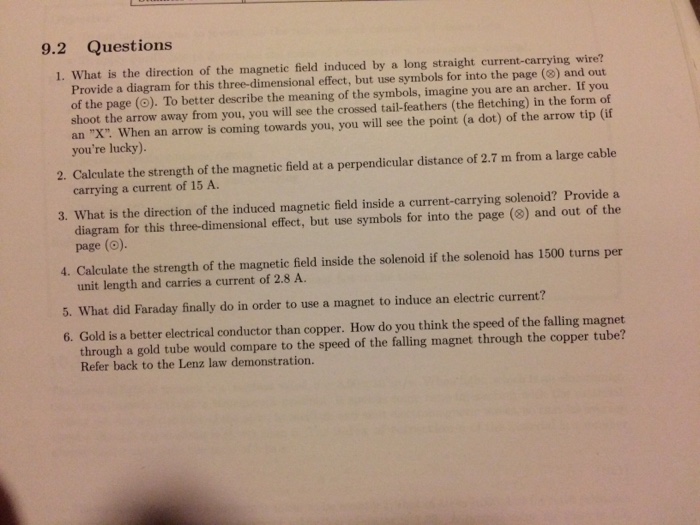 9.2 Questions

1. What is the direction of the magnetic field induced by a long straight current-carrying wire? Provide a diagram for this three-dimensional effect, but use symbols for into the page ($\otimes$) and out of the page ($\odot$). To better describe the meaning of the symbols, imagine you are an archer. If you shoot the arrow away from you, you will see the crossed tail-feathers (the fletching) in the form of an "X". When an arrow is coming towards you, you will see the point (a dot) of the arrow tip (if you're lucky).

2. Calculate the strength of the magnetic field at a perpendicular distance of 2.7 m from a large cable carrying a current of 15 A.

3. What is the direction of the induced magnetic field inside a current-carrying solenoid? Provide a diagram for this three-dimensional effect, but use symbols for into the page ($\otimes$) and out of the page ($\odot$).

4. Calculate the strength of the magnetic field inside the solenoid if the solenoid has 1500 turns per unit length and carries a current of 2.8 A.

5. What did Faraday finally do in order to use a magnet to induce an electric current?

6. Gold is a better electrical conductor than copper. How do you think the speed of the falling magnet through a gold tube would compare to the speed of the falling magnet through the copper tube? Refer back to the Lenz law demonstration.